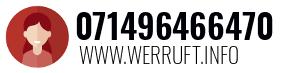 071496466470
WWW.WERRUFT.INFO